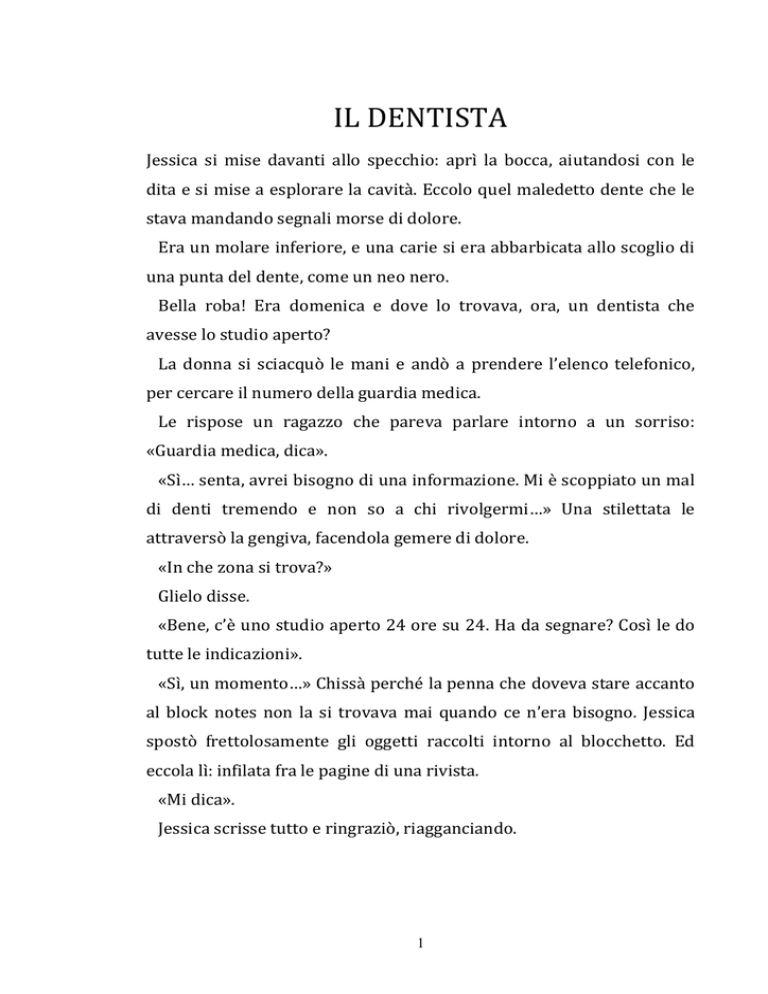 IL DENTISTA

Jessica si mise davanti allo specchio: aprì la bocca, aiutandosi con le dita e si mise a esplorare la cavità. Eccolo quel maledetto dente che le stava mandando segnali morse di dolore.

Era un molare inferiore, e una carie si era abbarbicata allo scoglio di una punta del dente, come un neo nero.

Bella roba! Era domenica e dove lo trovava, ora, un dentista che avesse lo studio aperto?

La donna si sciacquò le mani e andò a prendere l'elenco telefonico, per cercare il numero della guardia medica.

Le rispose un ragazzo che pareva parlare intorno a un sorriso: «Guardia medica, dica».

«Sì… senta, avrei bisogno di una informazione. Mi è scoppiato un mal di denti tremendo e non so a chi rivolgermi…» Una stilettata le attraversò la gengiva, facendola gemere di dolore.

«In che zona si trova?»

Glielo disse.

«Bene, c'è uno studio aperto 24 ore su 24. Ha da segnare? Così le do tutte le indicazioni».

«Sì, un momento…» Chissà perché la penna che doveva stare accanto al block notes non la si trovava mai quando ce n'era bisogno. Jessica spostò frettolosamente gli oggetti raccolti intorno al blocchetto. Ed eccola lì: infilata fra le pagine di una rivista.

«Mi dica».

Jessica scrisse tutto e ringraziò, riagganciando.

1